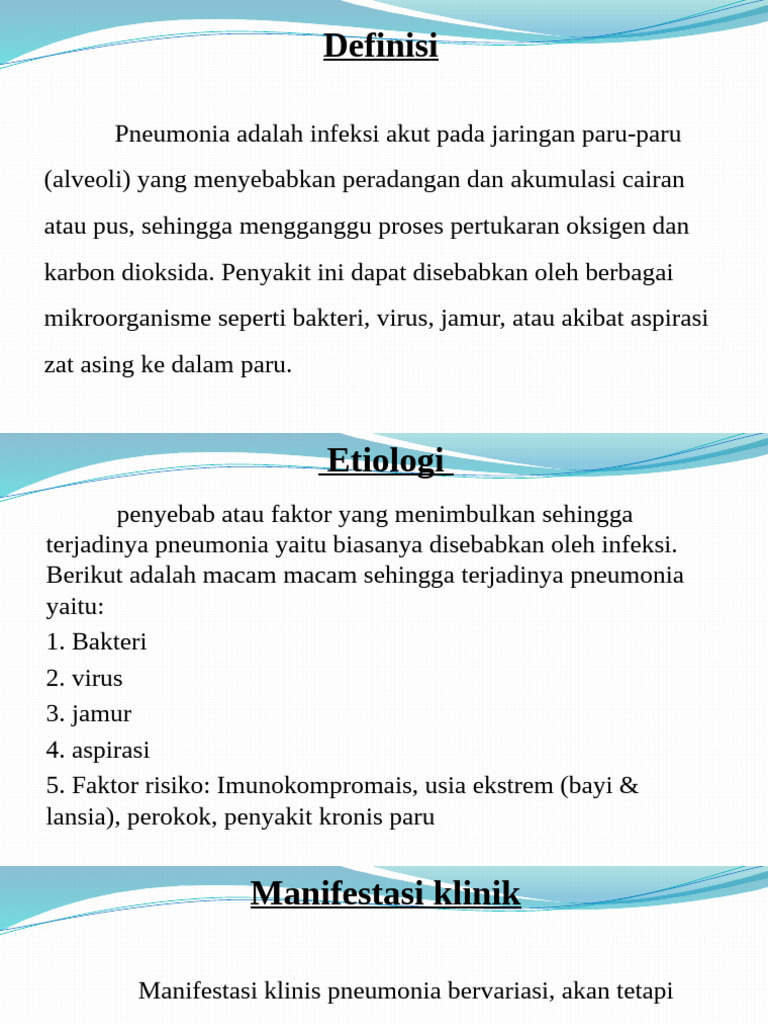 Definisi

Pneumonia adalah infeksi akut pada jaringan paru-paru (alveoli) yang menyebabkan peradangan dan akumulasi cairan atau pus, sehingga mengganggu proses pertukaran oksigen dan karbon dioksida. Penyakit ini dapat disebabkan oleh berbagai mikroorganisme seperti bakteri, virus, jamur, atau akibat aspirasi zat asing ke dalam paru.

Etiologi

penyebab atau faktor yang menimbulkan sehingga terjadinya pneumonia yaitu biasanya disebabkan oleh infeksi. Berikut adalah macam macam sehingga terjadinya pneumonia yaitu:
1. Bakteri
2. virus
3. jamur
4. aspirasi
5. Faktor risiko: Imunokompromais, usia ekstrem (bayi & lansia), perokok, penyakit kronis paru

Manifestasi klinik

Manifestasi klinis pneumonia bervariasi, akan tetapi